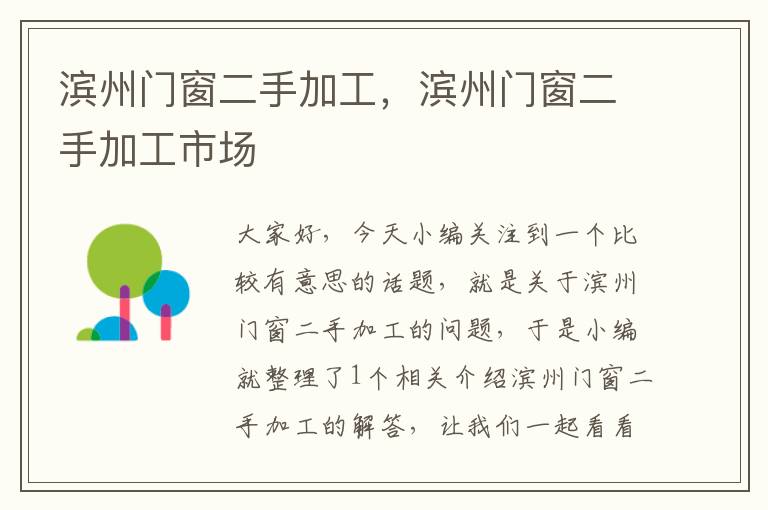 滨州门窗二手加工，滨州门窗二手加工市场

大家好，今天小编关注到一个比较有意思的话题，就是关于滨州门窗二手加工的问题，于是小编就整理了1个相关介绍滨州门窗二手加工的解答，让我们一起看看